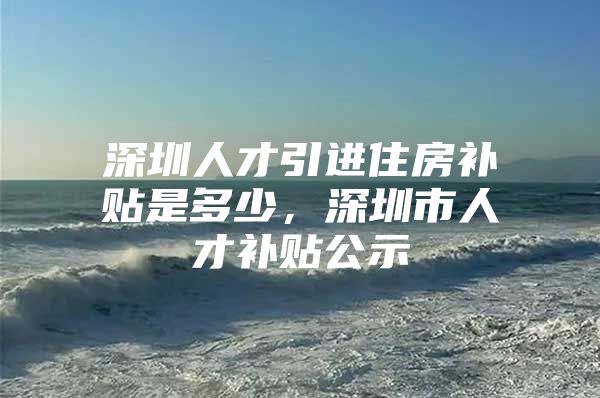 深圳人才引进住房补贴是多少，深圳市人才补贴公示